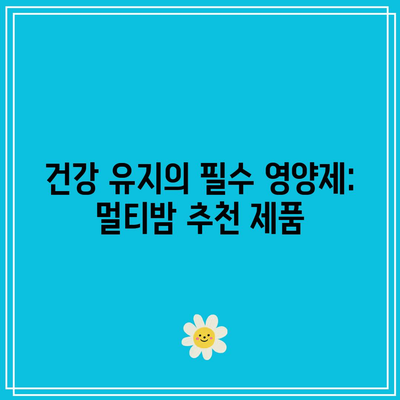 건강 유지의 필수 영양제: 멀티밤 추천 제품